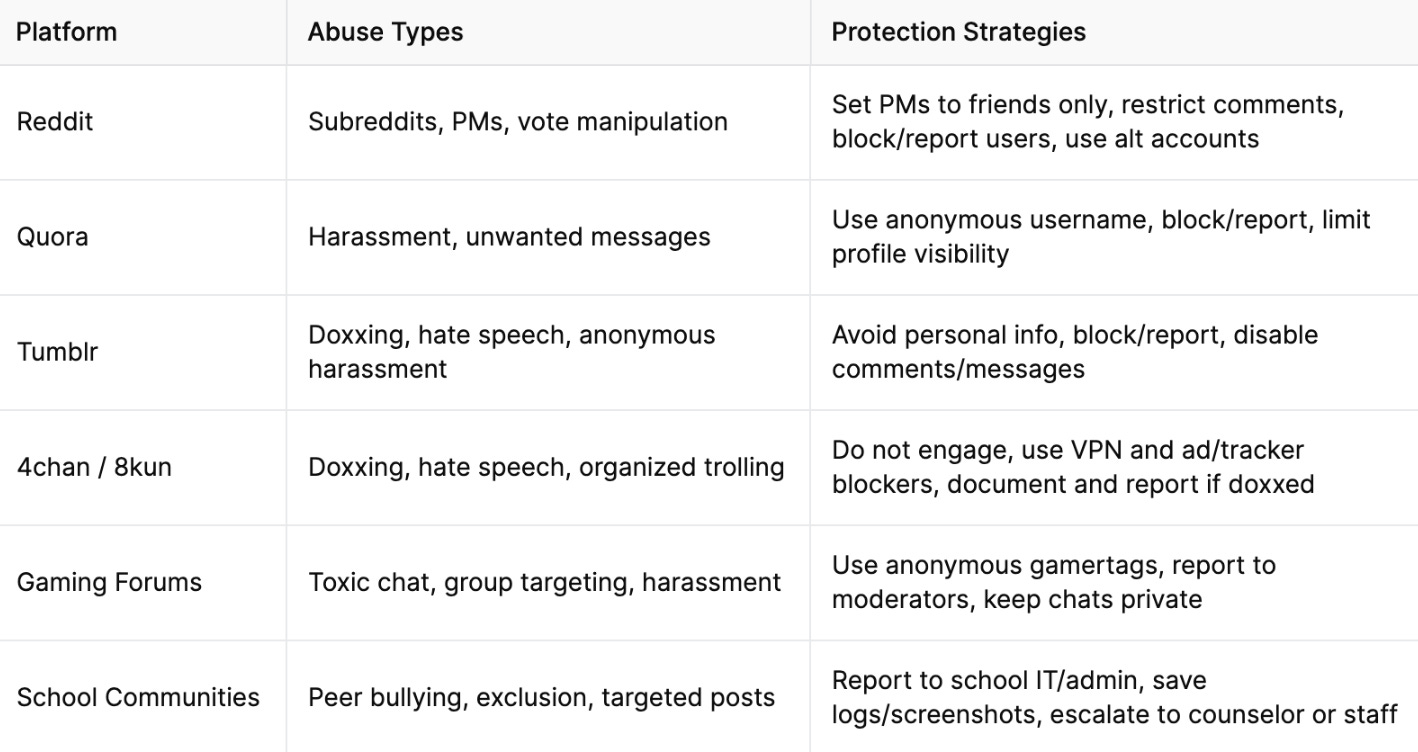 | Platform | Abuse Types | Protection Strategies |
|---|---|---|
| Reddit | Subreddits, PMs, vote manipulation | Set PMs to friends only, restrict comments, block/report users, use alt accounts |
| Quora | Harassment, unwanted messages | Use anonymous username, block/report, limit profile visibility |
| Tumblr | Doxxing, hate speech, anonymous harassment | Avoid personal info, block/report, disable comments/messages |
| 4chan / 8kun | Doxxing, hate speech, organized trolling | Do not engage, use VPN and ad/tracker blockers, document and report if doxxed |
| Gaming Forums | Toxic chat, group targeting, harassment | Use anonymous gamertags, report to moderators, keep chats private |
| School Communities | Peer bullying, exclusion, targeted posts | Report to school IT/admin, save logs/screenshots, escalate to counselor or staff |